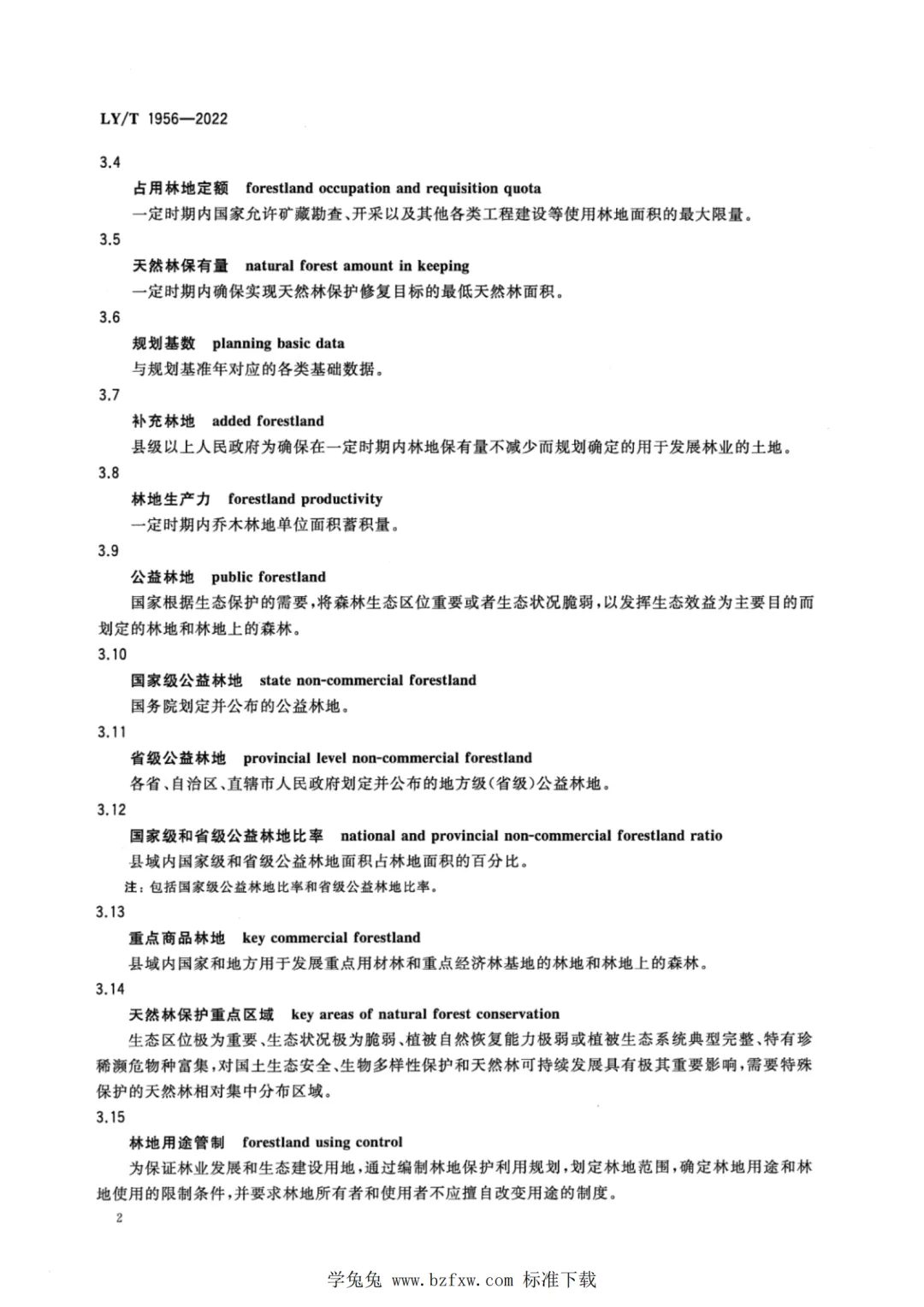 LY/T 1956—2022

3.4

占用林地定额 forestland occupation and requisition quota

一定时期内国家允许矿藏勘查、开采以及其他各类工程建设等使用林地面积的最大限量。

3.5

天然林保有量 natural forest amount in keeping

一定时期内确保实现天然林保护修复目标的最低天然林面积。

3.6

规划基数 planning basic data

与规划基准年对应的各类基础数据。

3.7

补充林地 added forestland

县级以上人民政府为确保在一定时期内林地保有量不减少而规划确定的用于发展林业的土地。

3.8

林地生产力 forestland productivity

一定时期内乔木林地单位面积蓄积量。

3.9

公益林地 public forestland

国家根据生态保护的需要，将森林生态区位重要或者生态状况脆弱，以发挥生态效益为主要目的而划定的林地和林地上的森林。

3.10

国家级公益林地 state non-commercial forestland

国务院划定并公布的公益林地。

3.11

省级公益林地 provincial level non-commercial forestland

各省、自治区、直辖市人民政府划定并公布的地方级(省级)公益林地。

3.12

国家级和省级公益林地比率 national and provincial non-commercial forestland ratio

县域内国家级和省级公益林地面积占林地面积的百分比。

注：包括国家级公益林地比率和省级公益林地比率。

3.13

重点商品林地 key commercial forestland

县域内国家和地方用于发展重点用材林和重点经济林基地的林地和林地上的森林。

3.14

天然林保护重点区域 key areas of natural forest conservation

生态区位极为重要、生态状况极为脆弱、植被自然恢复能力极弱或植被生态系统典型完整、特有珍稀濒危物种富集，对国土生态安全、生物多样性保护和天然林可持续发展具有极其重要影响，需要特殊保护的天然林相对集中分布区域。

3.15

林地用途管制 forestland using control

为保证林业发展和生态建设用地，通过编制林地保护利用规划，划定林地范围，确定林地用途和林地使用的限制条件，并要求林地所有者和使用者不应擅自改变用途的制度。

2

学兔兔 www.bzfxw.com 标准下载